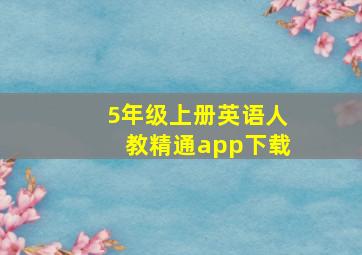 5年级上册英语人教精通app下载